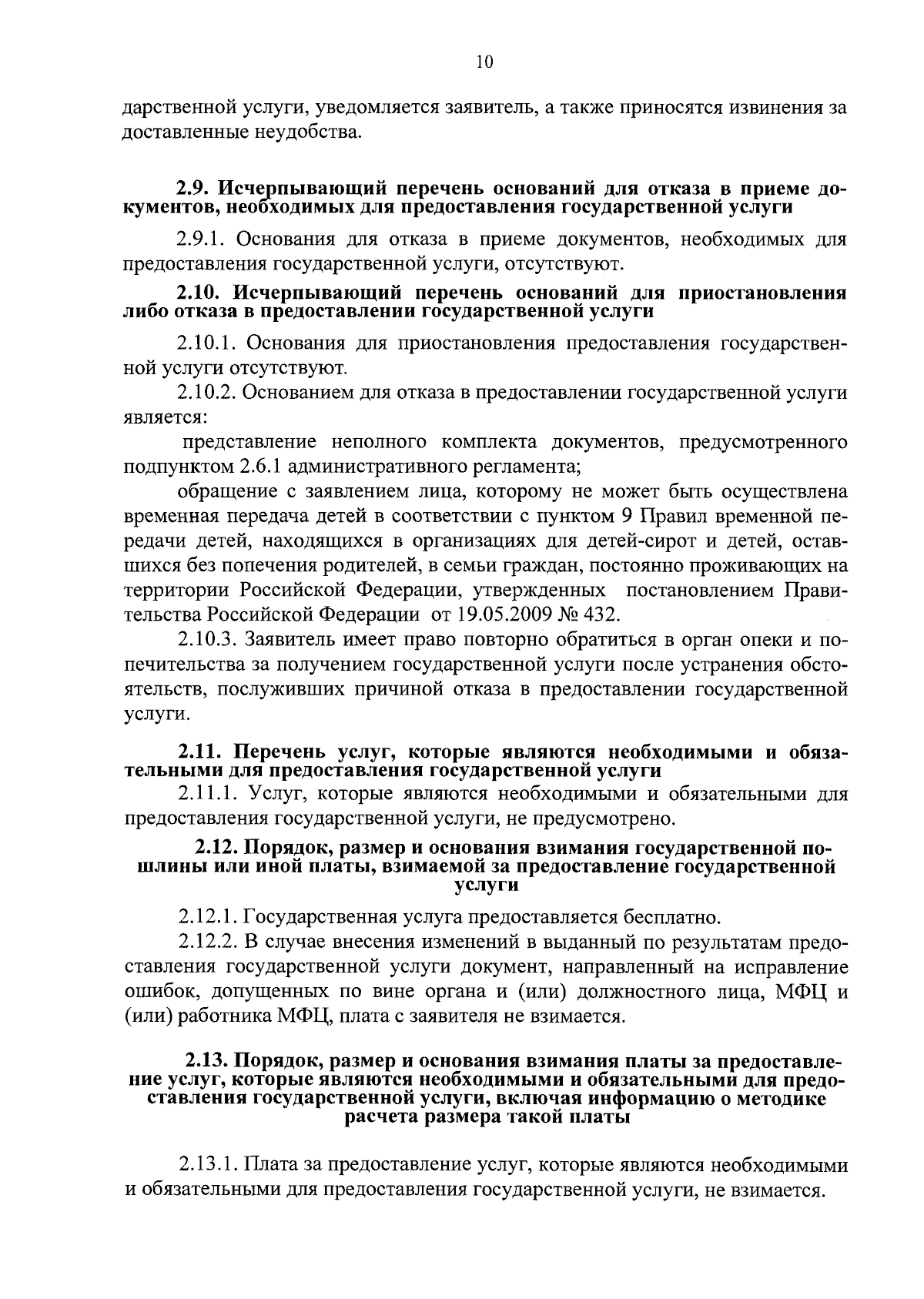 10

дарственной услуги, уведомляется заявитель, а также приносятся извинения за доставленные неудобства.

2.9. Исчерпывающий перечень оснований для отказа в приеме документов, необходимых для предоставления государственной услуги

2.9.1. Основания для отказа в приеме документов, необходимых для предоставления государственной услуги, отсутствуют.

2.10. Исчерпывающий перечень оснований для приостановления либо отказа в предоставлении государственной услуги

2.10.1. Основания для приостановления предоставления государственной услуги отсутствуют.

2.10.2. Основанием для отказа в предоставлении государственной услуги является:

представление неполного комплекта документов, предусмотренного подпунктом 2.6.1 административного регламента;

обращение с заявлением лица, которому не может быть осуществлена временная передача детей в соответствии с пунктом 9 Правил временной передачи детей, находящихся в организациях для детей-сирот и детей, оставшихся без попечения родителей, в семьи граждан, постоянно проживающих на территории Российской Федерации, утвержденных постановлением Правительства Российской Федерации от 19.05.2009 № 432.

2.10.3. Заявитель имеет право повторно обратиться в орган опеки и попечительства за получением государственной услуги после устранения обстоятельств, послуживших причиной отказа в предоставлении государственной услуги.

2.11. Перечень услуг, которые являются необходимыми и обязательными для предоставления государственной услуги

2.11.1. Услуг, которые являются необходимыми и обязательными для предоставления государственной услуги, не предусмотрено.

2.12. Порядок, размер и основания взимания государственной пошлины или иной платы, взимаемой за предоставление государственной услуги

2.12.1. Государственная услуга предоставляется бесплатно.

2.12.2. В случае внесения изменений в выданный по результатам предоставления государственной услуги документ, направленный на исправление ошибок, допущенных по вине органа и (или) должностного лица, МФЦ и (или) работника МФЦ, плата с заявителя не взимается.

2.13. Порядок, размер и основания взимания платы за предоставление услуг, которые являются необходимыми и обязательными для предоставления государственной услуги, включая информацию о методике расчета размера такой платы

2.13.1. Плата за предоставление услуг, которые являются необходимыми и обязательными для предоставления государственной услуги, не взимается.